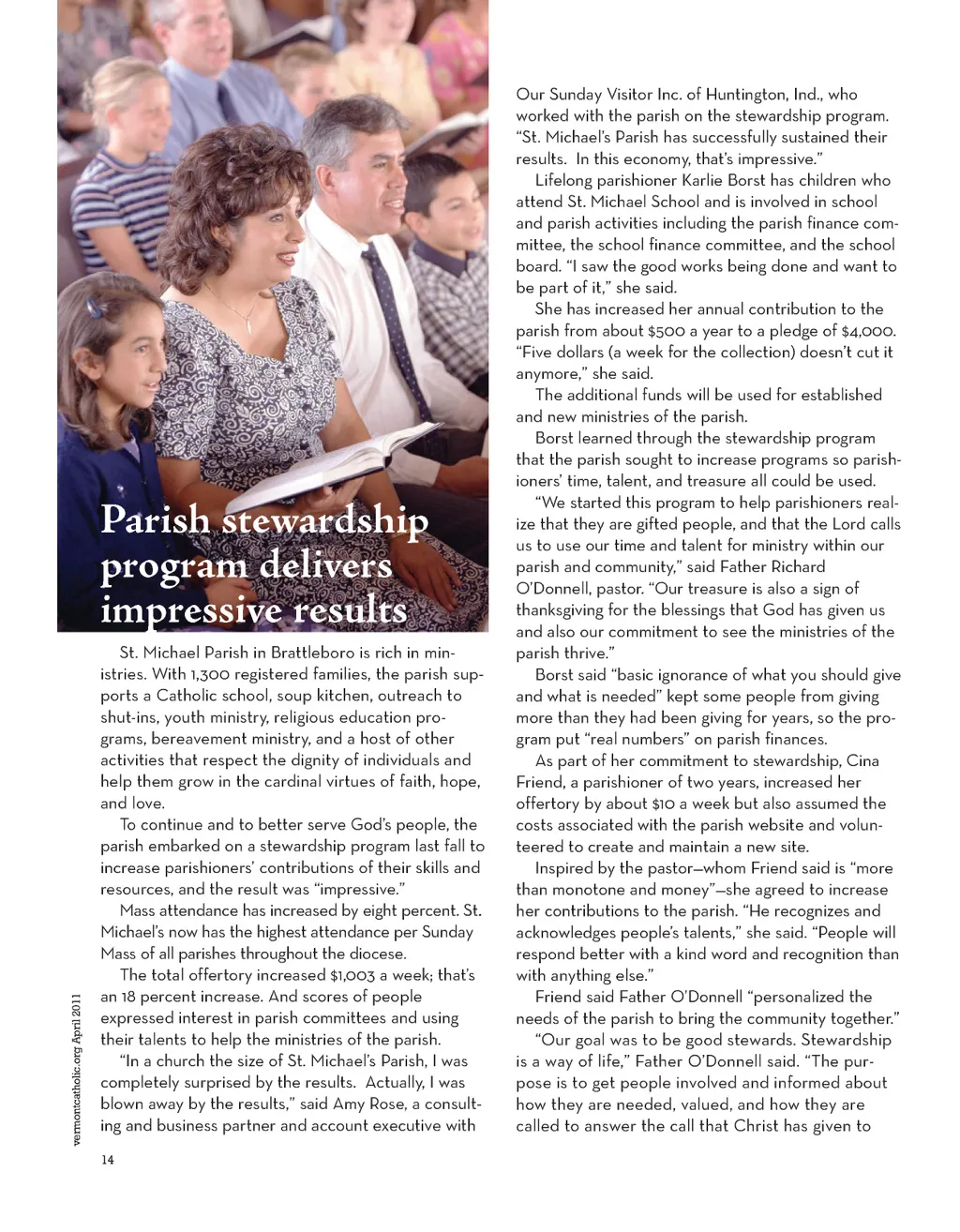 Parish stewardship program delivers impressive results

St. Michael Parish in Brattleboro is rich in ministries. With 1,300 registered families, the parish supports a Catholic school, soup kitchen, outreach to shut-ins, youth ministry, religious education programs, bereavement ministry, and a host of other activities that respect the dignity of individuals and help them grow in the cardinal virtues of faith, hope, and love.

To continue and to better serve God's people, the parish embarked on a stewardship program last fall to increase parishioners' contributions of their skills and resources, and the result was "impressive."

Mass attendance has increased by eight percent. St. Michael's now has the highest attendance per Sunday Mass of all parishes throughout the diocese.

The total offertory increased $1,003 a week; that's an 18 percent increase. And scores of people expressed interest in parish committees and using their talents to help the ministries of the parish.

"In a church the size of St. Michael's Parish, I was completely surprised by the results. Actually, I was blown away by the results," said Amy Rose, a consulting and business partner and account executive with Our Sunday Visitor Inc. of Huntington, Ind., who worked with the parish on the stewardship program. "St. Michael's Parish has successfully sustained their results. In this economy, that's impressive."

Lifelong parishioner Karlie Borst has children who attend St. Michael School and is involved in school and parish activities including the parish finance committee, the school finance committee, and the school board. "I saw the good works being done and want to be part of it," she said.

She has increased her annual contribution to the parish from about $500 a year to a pledge of $4,000. "Five dollars (a week for the collection) doesn't cut it anymore," she said.

The additional funds will be used for established and new ministries of the parish.

Borst learned through the stewardship program that the parish sought to increase programs so parishioners' time, talent, and treasure all could be used.

"We started this program to help parishioners realize that they are gifted people, and that the Lord calls us to use our time and talent for ministry within our parish and community," said Father Richard O'Donnell, pastor. "Our treasure is also a sign of thanksgiving for the blessings that God has given us and also our commitment to see the ministries of the parish thrive."

Borst said "basic ignorance of what you should give and what is needed" kept some people from giving more than they had been giving for years, so the program put "real numbers" on parish finances.

As part of her commitment to stewardship, Cina Friend, a parishioner of two years, increased her offertory by about $10 a week but also assumed the costs associated with the parish website and volunteered to create and maintain a new site.

Inspired by the pastor—whom Friend said is "more than monotone and money"—she agreed to increase her contributions to the parish. "He recognizes and acknowledges people's talents," she said. "People will respond better with a kind word and recognition than with anything else."

Friend said Father O'Donnell "personalized the needs of the parish to bring the community together."

"Our goal was to be good stewards. Stewardship is a way of life," Father O'Donnell said. "The purpose is to get people involved and informed about how they are needed, valued, and how they are called to answer the call that Christ has given to

vermontcatholic.org April 2011

14